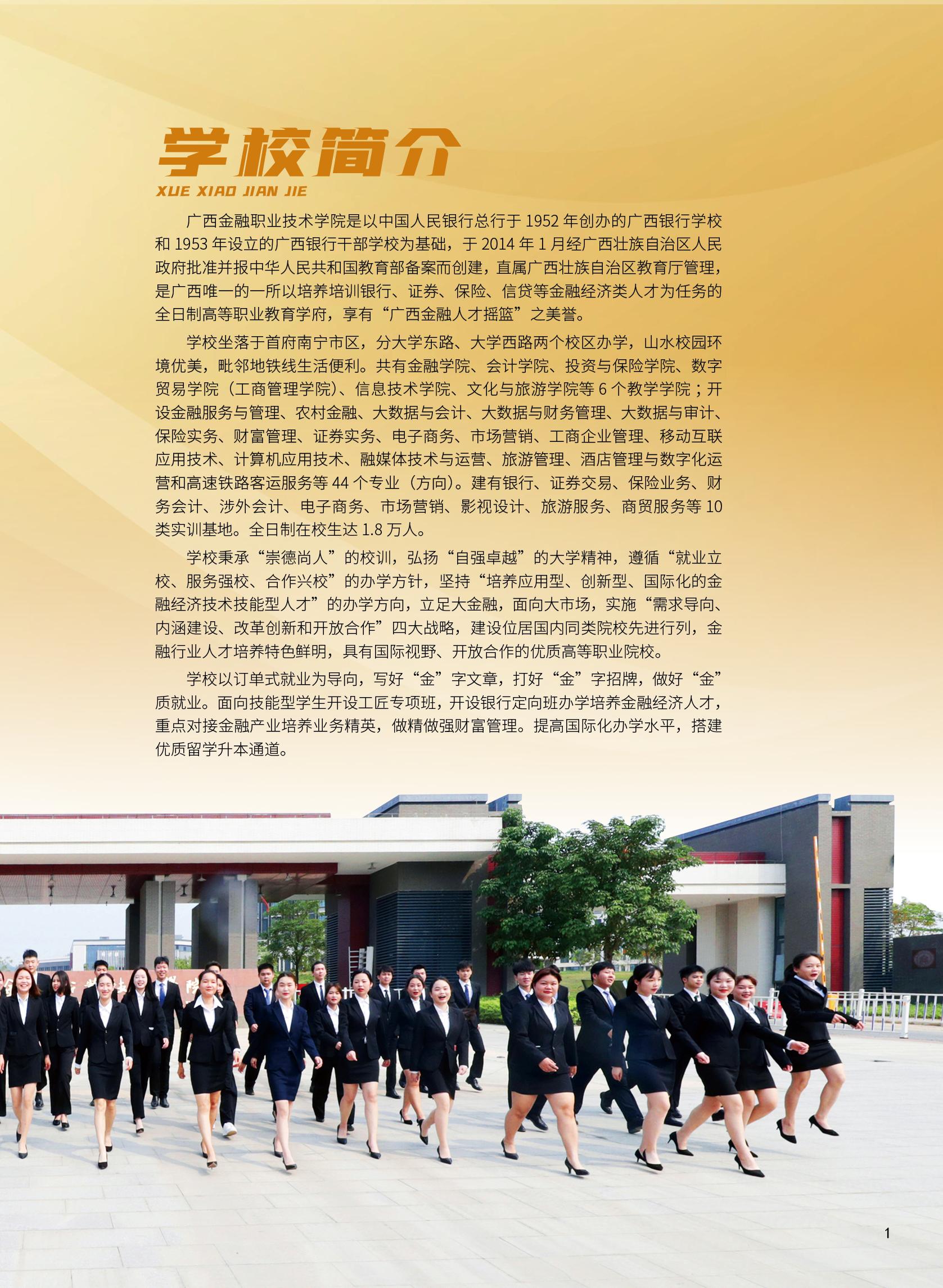 学校简介
XUE XIAO JIAN JIE

广西金融职业技术学院是以中国人民银行总行于 1952 年创办的广西银行学校和 1953 年设立的广西银行干部学校为基础，于 2014 年 1 月经广西壮族自治区人民政府批准并报中华人民共和国教育部备案而创建，直属广西壮族自治区教育厅管理，是广西唯一的一所以培养培训银行、证券、保险、信贷等金融经济类人才为任务的全日制高等职业教育学府，享有“广西金融人才摇篮”之美誉。

学校坐落于首府南宁市区，分大学东路、大学西路两个校区办学，山水校园环境优美，毗邻地铁线生活便利。共有金融学院、会计学院、投资与保险学院、数字贸易学院（工商管理学院）、信息技术学院、文化与旅游学院等 6 个教学学院；开设金融服务与管理、农村金融、大数据与会计、大数据与财务管理、大数据与审计、保险实务、财富管理、证券实务、电子商务、市场营销、工商企业管理、移动互联应用技术、计算机应用技术、融媒体技术与运营、旅游管理、酒店管理与数字化运营和高速铁路客运服务等 44 个专业（方向）。建有银行、证券交易、保险业务、财务会计、涉外会计、电子商务、市场营销、影视设计、旅游服务、商贸服务等 10 类实训基地。全日制在校生达 1.8 万人。

学校秉承“崇德尚人”的校训，弘扬“自强卓越”的大学精神，遵循“就业立校、服务强校、合作兴校”的办学方针，坚持“培养应用型、创新型、国际化的金融经济技术技能型人才”的办学方向，立足大金融，面向大市场，实施“需求导向、内涵建设、改革创新和开放合作”四大战略，建设位居国内同类院校先进行列，金融行业人才培养特色鲜明，具有国际视野、开放合作的优质高等职业院校。

学校以订单式就业为导向，写好“金”字文章，打好“金”字招牌，做好“金”质就业。面向技能型学生开设工匠专项班，开设银行定向班办学培养金融经济人才，重点对接金融产业培养业务精英，做精做强财富管理。提高国际化办学水平，搭建优质留学升本通道。

1